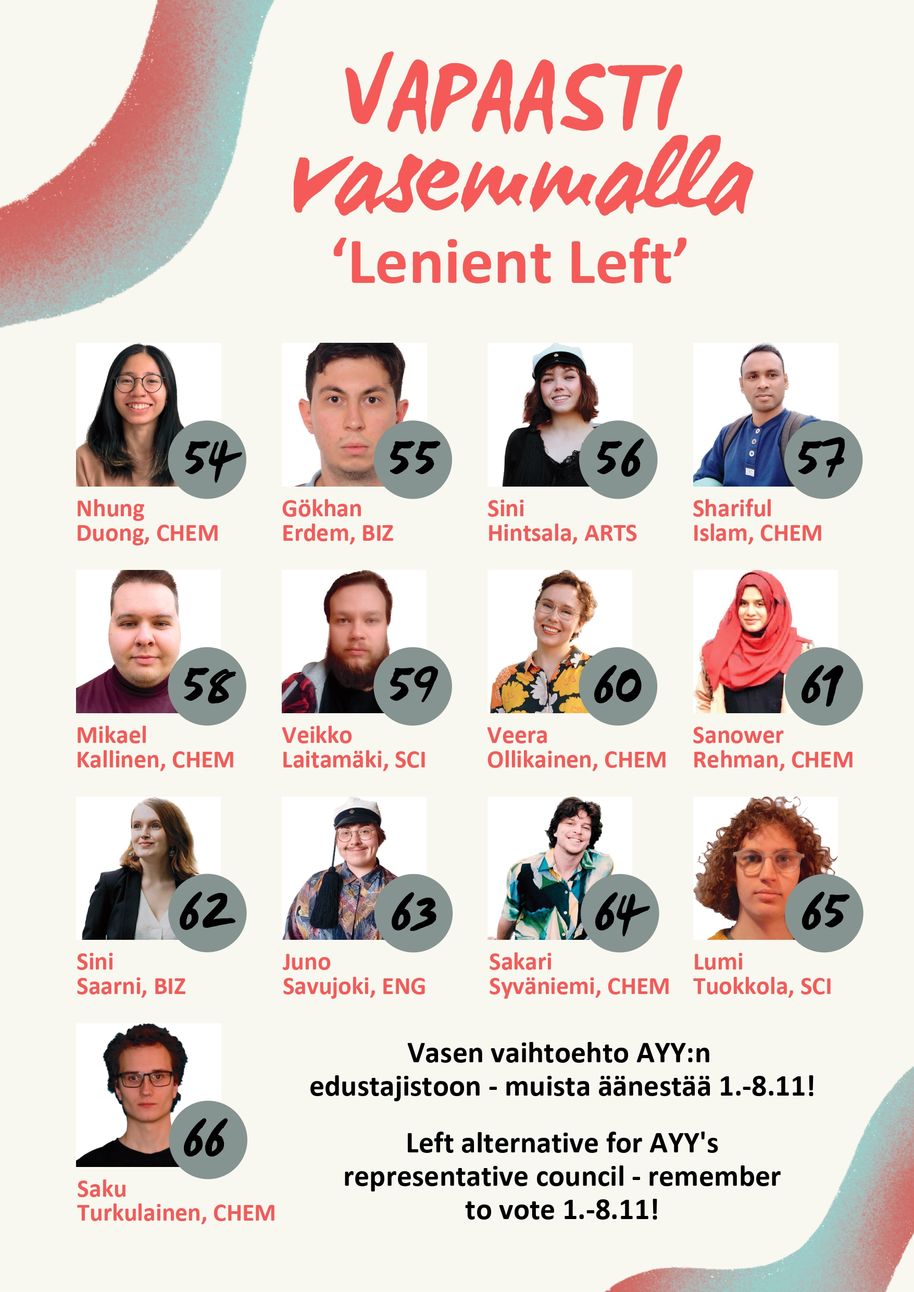 VAPAASTI vasemmalla

'Lenient Left'

54
Nhung
Duong, CHEM

55
Gökhan
Erdem, BIZ

56
Sini
Hintsala, ARTS

57
Shariful
Islam, CHEM

58
Mikael
Kallinen, CHEM

59
Veikko
Laitamäki, SCI

60
Veera
Ollikainen, CHEM

61
Sanower
Rehman, CHEM

62
Sini
Saarni, BIZ

63
Juno
Savujoki, ENG

64
Sakari
Syväniemi, CHEM

65
Lumi
Tuokkola, SCI

66
Saku
Turkulainen, CHEM

Vasen vaihtoehto AYY:n edustajistoon - muista äänestää 1.-8.11!

Left alternative for AYY's representative council - remember to vote 1.-8.11!